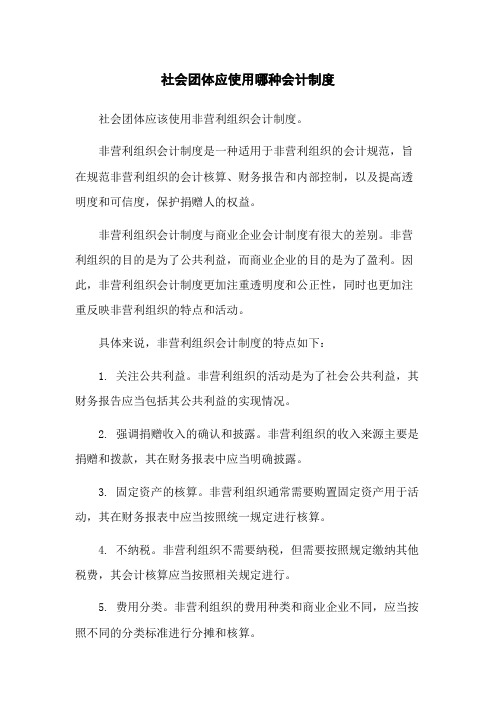 社会团体应使用哪种会计制度

社会团体应该使用非营利组织会计制度。

非营利组织会计制度是一种适用于非营利组织的会计规范，旨在规范非营利组织的会计核算、财务报告和内部控制，以及提高透明度和可信度，保护捐赠人的权益。

非营利组织会计制度与商业企业会计制度有很大的差别。非营利组织的目的是为了公共利益，而商业企业的目的是为了盈利。因此，非营利组织会计制度更加注重透明度和公正性，同时也更加注重反映非营利组织的特点和活动。

具体来说，非营利组织会计制度的特点如下：

1. 关注公共利益。非营利组织的活动是为了社会公共利益，其财务报告应当包括其公共利益的实现情况。

2. 强调捐赠收入的确认和披露。非营利组织的收入来源主要是捐赠和拨款，其在财务报表中应当明确披露。

3. 固定资产的核算。非营利组织通常需要购置固定资产用于活动，其在财务报表中应当按照统一规定进行核算。

4. 不纳税。非营利组织不需要纳税，但需要按照规定缴纳其他税费，其会计核算应当按照相关规定进行。

5. 费用分类。非营利组织的费用种类和商业企业不同，应当按照不同的分类标准进行分摊和核算。